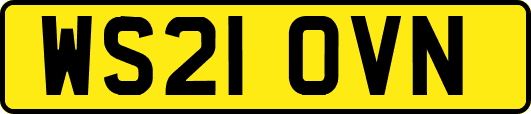 WS21 OVN